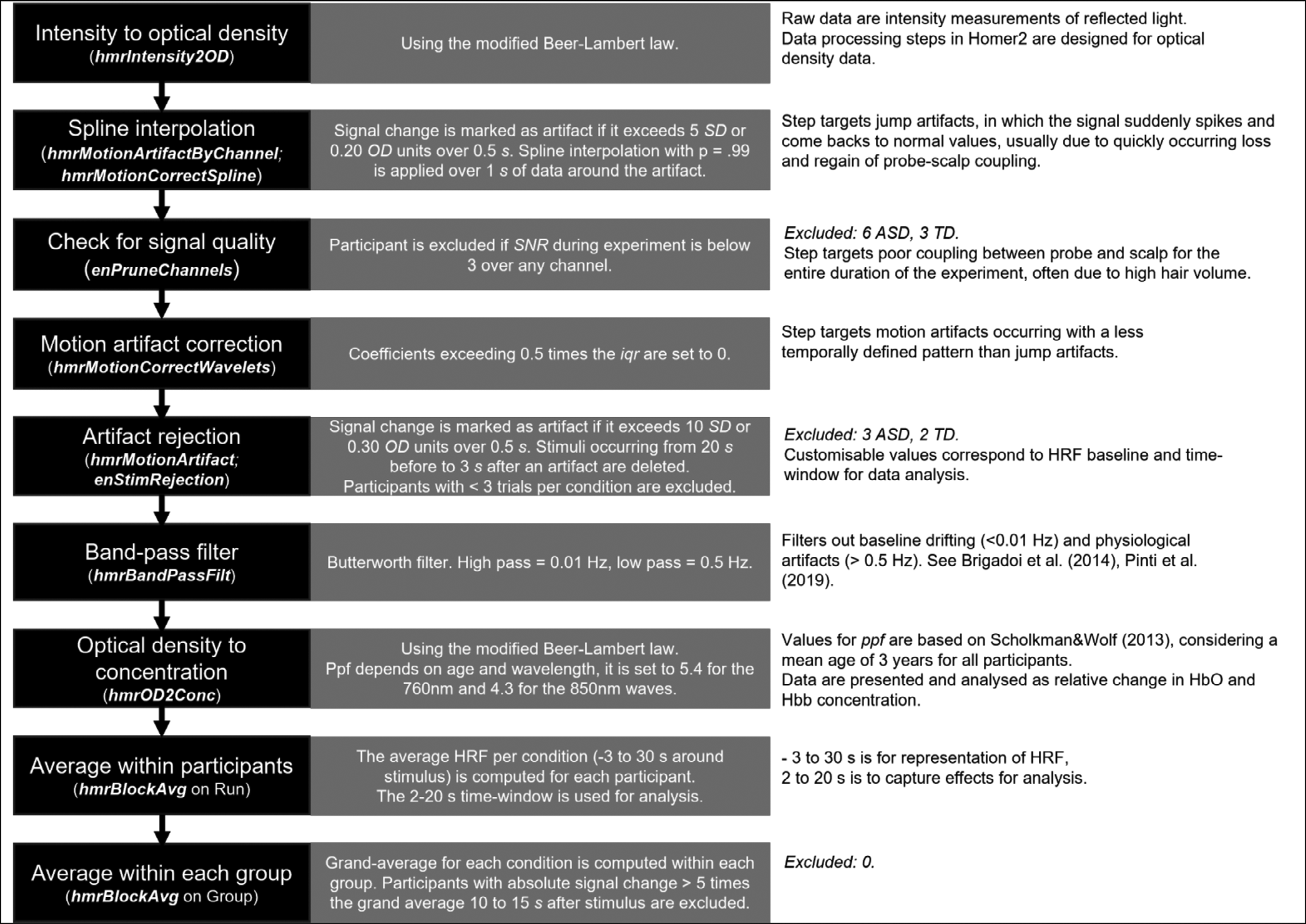 Intensity to optical density
(hmrIntensity2OD)

Using the modified Beer-Lambert law.

Raw data are intensity measurements of reflected light. Data processing steps in Homer2 are designed for optical density data.

Spline interpolation
(hmrMotionArtifactByChannel; hmrMotionCorrectSpline)

Signal change is marked as artifact if it exceeds 5 SD or 0.20 OD units over 0.5 s. Spline interpolation with p = .99 is applied over 1 s of data around the artifact.

Step targets jump artifacts, in which the signal suddenly spikes and come backs to normal values, usually due to quickly occurring loss and regain of probe-scalp coupling.

Check for signal quality
(enPruneChannels)

Participant is excluded if SNR during experiment is below 3 over any channel.

Excluded: 6 ASD, 3 TD.
Step targets poor coupling between probe and scalp for the entire duration of the experiment, often due to high hair volume.

Motion artifact correction
(hmrMotionCorrectWavelets)

Coefficients exceeding 0.5 times the iqr are set to 0.

Step targets motion artifacts occurring with a less temporally defined pattern than jump artifacts.

Artifact rejection
(hmrMotionArtifact; enStimRejection)

Signal change is marked as artifact if it exceeds 10 SD or 0.30 OD units over 0.5 s. Stimuli occurring from 20 s before to 3 s after an artifact are deleted.
Participants with < 3 trials per condition are excluded.

Excluded: 3 ASD, 2 TD.
Customisable values correspond to HRF baseline and time-window for data analysis.

Band-pass filter
(hmrBandPassFilt)

Butterworth filter. High pass = 0.01 Hz, low pass = 0.5 Hz.

Filters out baseline drifting (<0.01 Hz) and physiological artifacts (> 0.5 Hz). See Brigadoi et al. (2014), Pinti et al. (2019).

Optical density to concentration
(hmrOD2Conc)

Using the modified Beer-Lambert law.
Ppf depends on age and wavelength, it is set to 5.4 for the 760nm and 4.3 for the 850nm waves.

Values for ppf are based on Scholkman&Wolf (2013), considering a mean age of 3 years for all participants.
Data are presented and analysed as relative change in HbO and Hbb concentration.

Average within participants
(hmrBlockAvg on Run)

The average HRF per condition (-3 to 30 s around stimulus) is computed for each participant.
The 2-20 s time-window is used for analysis.

- 3 to 30 s is for representation of HRF,
2 to 20 s is to capture effects for analysis.

Average within each group
(hmrBlockAvg on Group)

Grand-average for each condition is computed within each group. Participants with absolute signal change > 5 times the grand average 10 to 15 s after stimulus are excluded.

Excluded: 0.